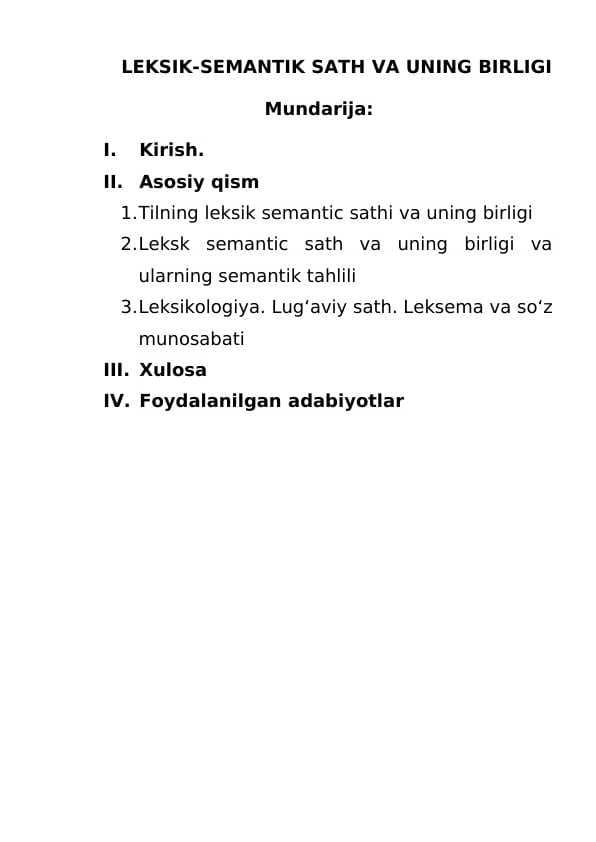 LEKSIK-SEMANTIK SATH VA UNING BIRLIGI

Mundarija:

I. Kirish.

II. Asosiy qism

1. Tilning leksik semantic sathi va uning birligi

2. Leksk semantic sath va uning birligi va ularning semantik tahlili

3. Leksikologiya. Lug‘aviy sath. Leksema va so‘z munosabati

III. Xulosa

IV. Foydalanilgan adabiyotlar